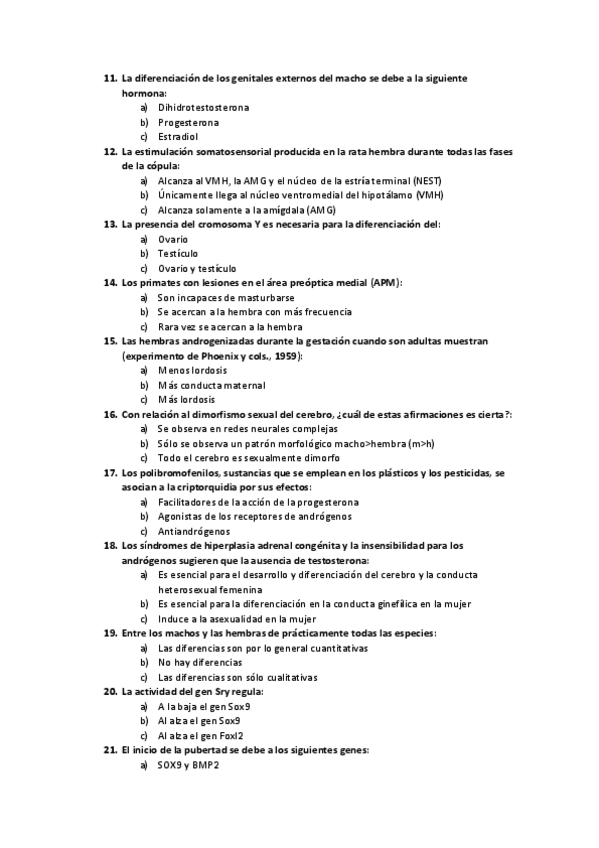 11. La diferenciación de los genitales externos del macho se debe a la siguiente hormona:
a) Dihidrotestosterona
b) Progesterona
c) Estradiol

12. La estimulación somatosensorial producida en la rata hembra durante todas las fases de la cópula:
a) Alcanza al VMH, la AMG y el núcleo de la estría terminal (NEST)
b) Únicamente llega al núcleo ventromedial del hipotálamo (VMH)
c) Alcanza solamente a la amígdala (AMG)

13. La presencia del cromosoma Y es necesaria para la diferenciación del:
a) Ovario
b) Testículo
c) Ovario y testículo

14. Los primates con lesiones en el área preóptica medial (APM):
a) Son incapaces de masturbarse
b) Se acercan a la hembra con más frecuencia
c) Rara vez se acercan a la hembra

15. Las hembras androgenizadas durante la gestación cuando son adultas muestran (experimento de Phoenix y cols., 1959):
a) Menos lordosis
b) Más conducta maternal
c) Más lordosis

16. Con relación al dimorfismo sexual del cerebro, ¿cuál de estas afirmaciones es cierta?:
a) Se observa en redes neurales complejas
b) Sólo se observa un patrón morfológico macho>hembra (m>h)
c) Todo el cerebro es sexualmente dimorfo

17. Los polibromofenilos, sustancias que se emplean en los plásticos y los pesticidas, se asocian a la criptorquidia por sus efectos:
a) Facilitadores de la acción de la progesterona
b) Agonistas de los receptores de andrógenos
c) Antiandrógenos

18. Los síndromes de hiperplasia adrenal congénita y la insensibilidad para los andrógenos sugieren que la ausencia de testosterona:
a) Es esencial para el desarrollo y diferenciación del cerebro y la conducta heterosexual femenina
b) Es esencial para la diferenciación en la conducta ginefílica en la mujer
c) Induce a la asexualidad en la mujer

19. Entre los machos y las hembras de prácticamente todas las especies:
a) Las diferencias son por lo general cuantitativas
b) No hay diferencias
c) Las diferencias son sólo cualitativas

20. La actividad del gen Sry regula:
a) A la baja el gen Sox9
b) Al alza el gen Sox9
c) Al alza el gen Foxl2

21. El inicio de la pubertad se debe a los siguientes genes:
a) SOX9 y BMP2